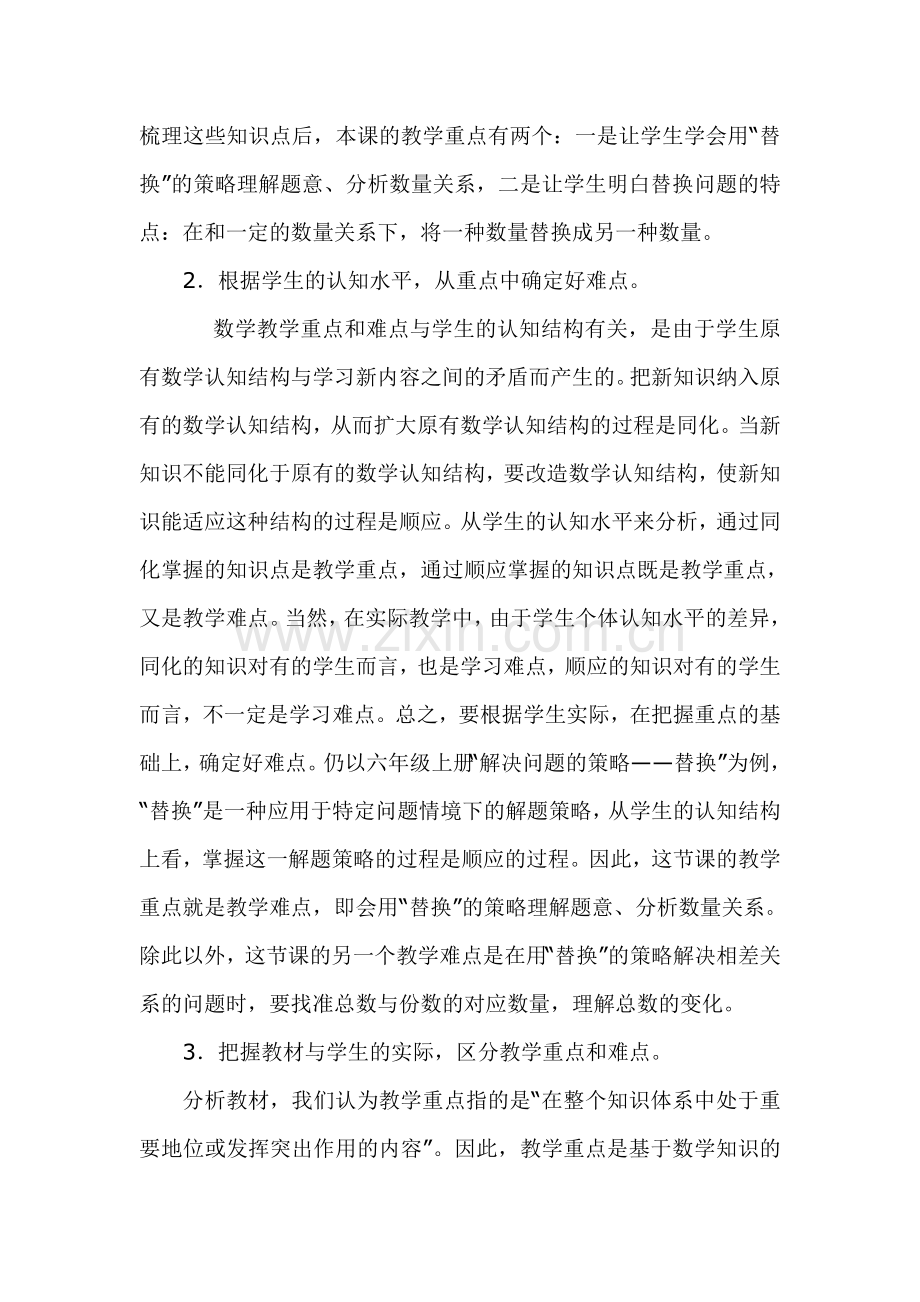 梳理这些知识点后，本课的教学重点有两个：一是让学生学会用“替换”的策略理解题意、分析数量关系，二是让学生明白替换问题的特点：在和一定的数量关系下，将一种数量替换成另一种数量。

2．根据学生的认知水平，从重点中确定好难点。

数学教学重点和难点与学生的认知结构有关，是由于学生原有数学认知结构与学习新内容之间的矛盾而产生的。把新知识纳入原有的数学认知结构，从而扩大原有数学认知结构的过程是同化。当新知识不能同化于原有的数学认知结构，要改造数学认知结构，使新知识能适应这种结构的过程是顺应。从学生的认知水平来分析，通过同化掌握的知识点是教学重点，通过顺应掌握的知识点既是教学重点，又是教学难点。当然，在实际教学中，由于学生个体认知水平的差异，同化的知识对有的学生而言，也是学习难点，顺应的知识对有的学生而言，不一定是学习难点。总之，要根据学生实际，在把握重点的基础上，确定好难点。仍以六年级上册“解决问题的策略——替换”为例，“替换”是一种应用于特定问题情境下的解题策略，从学生的认知结构上看，掌握这一解题策略的过程是顺应的过程。因此，这节课的教学重点就是教学难点，即会用“替换”的策略理解题意、分析数量关系。除此以外，这节课的另一个教学难点是在用“替换”的策略解决相差关系的问题时，要找准总数与份数的对应数量，理解总数的变化。

3．把握教材与学生的实际，区分教学重点和难点。

分析教材，我们认为教学重点指的是“在整个知识体系中处于重要地位或发挥突出作用的内容”。因此，教学重点是基于数学知识的

www.zixin.com.cn